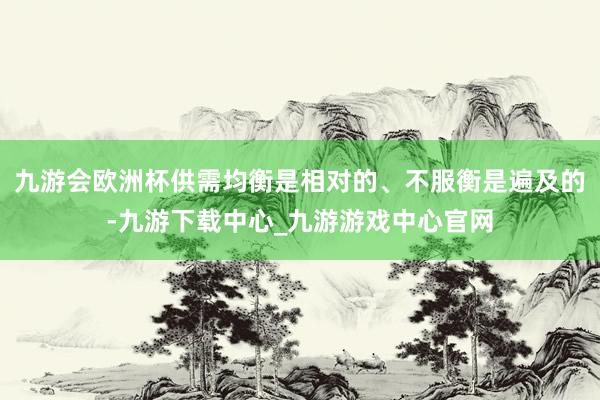 九游会欧洲杯供需均衡是相对的、不服衡是遍及的-九游下载中心_九游游戏中心官网